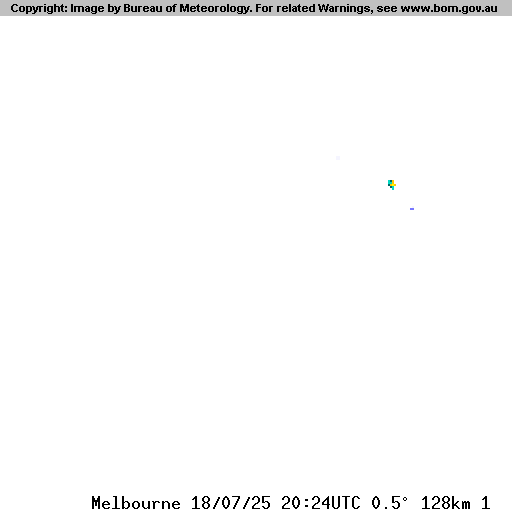 Copyright: Image by Bureau of Meteorology. For related Warnings, see www.bom.gov.au

Melbourne 18/07/25 20:24UTC 0.5° 128km 1